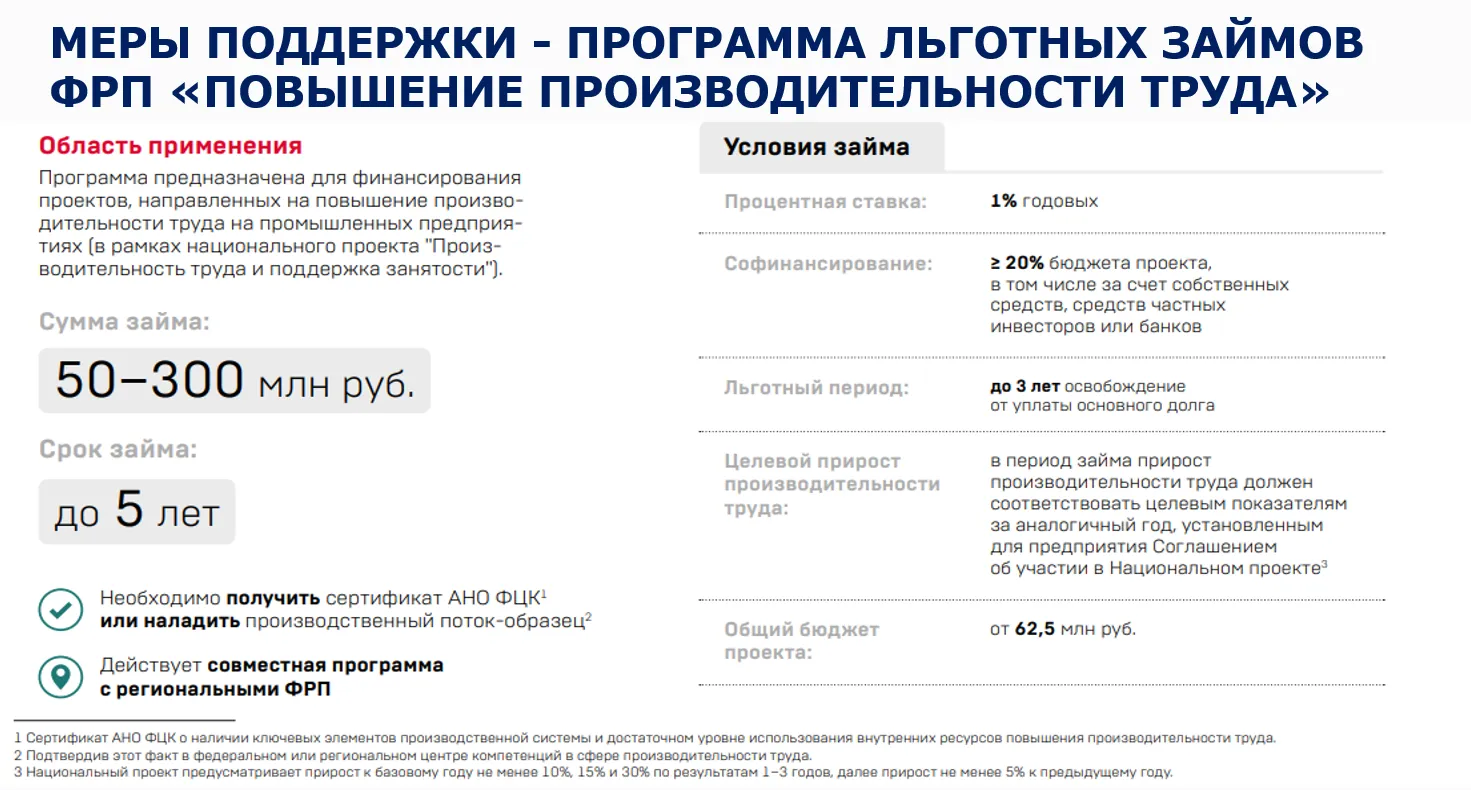 МЕРЫ ПОДДЕРЖКИ - ПРОГРАММА ЛЬГОТНЫХ ЗАЙМОВ ФРП «ПОВЫШЕНИЕ ПРОИЗВОДИТЕЛЬНОСТИ ТРУДА»

Область применения
Программа предназначена для финансирования проектов, направленных на повышение производительности труда на промышленных предприятиях (в рамках национального проекта "Производительность труда и поддержка занятости").

Сумма займа:
50–300 млн руб.

Срок займа:
до 5 лет

Необходимо получить сертификат АНО ФЦК$^1$ или наладить производственный поток-образец$^2$

Действует совместная программа с региональными ФРП

Условия займа

| | |
|---|---|
| Процентная ставка: | 1% годовых |
| Софинансирование: | ≥ 20% бюджета проекта, в том числе за счет собственных средств, средств частных инвесторов или банков |
| Льготный период: | до 3 лет освобождение от уплаты основного долга |
| Целевой прирост производительности труда: | в период займа прирост производительности труда должен соответствовать целевым показателям за аналогичный год, установленным для предприятия Соглашением об участии в Национальном проекте$^3$ |
| Общий бюджет проекта: | от 62,5 млн руб. |

1 Сертификат АНО ФЦК о наличии ключевых элементов производственной системы и достаточном уровне использования внутренних ресурсов повышения производительности труда.
2 Подтвердив этот факт в федеральном или региональном центре компетенций в сфере производительности труда.
3 Национальный проект предусматривает прирост к базовому году не менее 10%, 15% и 30% по результатам 1–3 годов, далее прирост не менее 5% к предыдущему году.